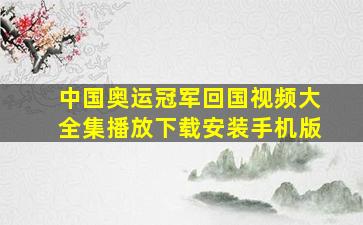 中国奥运冠军回国视频大全集播放下载安装手机版